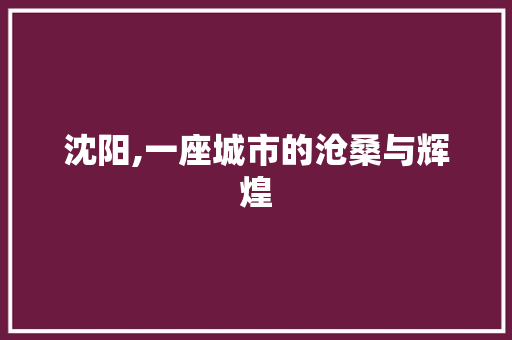 沈阳,一座城市的沧桑与辉煌